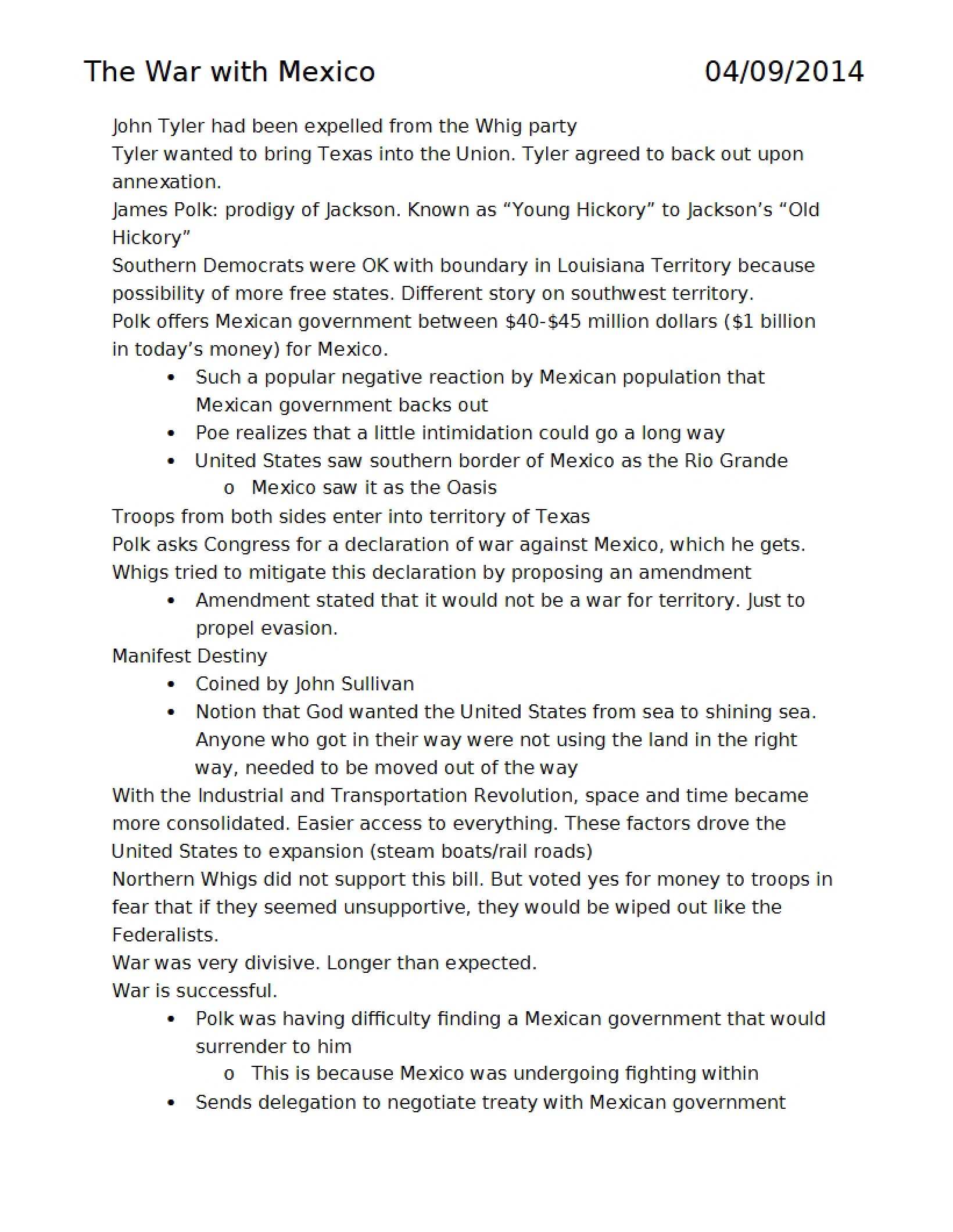 The War with Mexico 04/09/2014

John Tyler had been expelled from the Whig party

Tyler wanted to bring Texas into the Union. Tyler agreed to back out upon annexation.

James Polk: prodigy of Jackson. Known as "Young Hickory" to Jackson's "Old Hickory"

Southern Democrats were OK with boundary in Louisiana Territory because possibility of more free states. Different story on southwest territory.

Polk offers Mexican government between $40-$45 million dollars ($1 billion in today's money) for Mexico.

• Such a popular negative reaction by Mexican population that Mexican government backs out
• Poe realizes that a little intimidation could go a long way
• United States saw southern border of Mexico as the Rio Grande
o Mexico saw it as the Oasis

Troops from both sides enter into territory of Texas

Polk asks Congress for a declaration of war against Mexico, which he gets.

Whigs tried to mitigate this declaration by proposing an amendment

• Amendment stated that it would not be a war for territory. Just to propel evasion.

Manifest Destiny

• Coined by John Sullivan
• Notion that God wanted the United States from sea to shining sea. Anyone who got in their way were not using the land in the right way, needed to be moved out of the way

With the Industrial and Transportation Revolution, space and time became more consolidated. Easier access to everything. These factors drove the United States to expansion (steam boats/rail roads)

Northern Whigs did not support this bill. But voted yes for money to troops in fear that if they seemed unsupportive, they would be wiped out like the Federalists.

War was very divisive. Longer than expected.

War is successful.

• Polk was having difficulty finding a Mexican government that would surrender to him
o This is because Mexico was undergoing fighting within
• Sends delegation to negotiate treaty with Mexican government